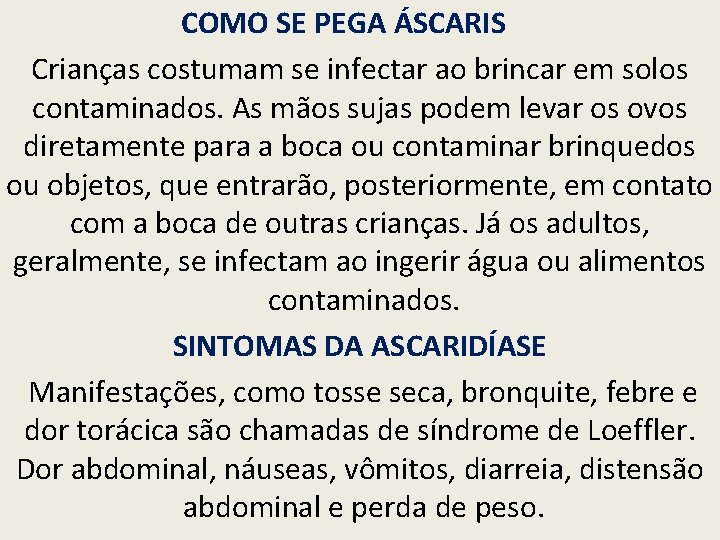 COMO SE PEGA ÁSCARIS

Crianças costumam se infectar ao brincar em solos contaminados. As mãos sujas podem levar os ovos diretamente para a boca ou contaminar brinquedos ou objetos, que entrarão, posteriormente, em contato com a boca de outras crianças. Já os adultos, geralmente, se infectam ao ingerir água ou alimentos contaminados.

SINTOMAS DA ASCARIDÍASE

Manifestações, como tosse seca, bronquite, febre e dor torácica são chamadas de síndrome de Loeffler. Dor abdominal, náuseas, vômitos, diarreia, distensão abdominal e perda de peso.